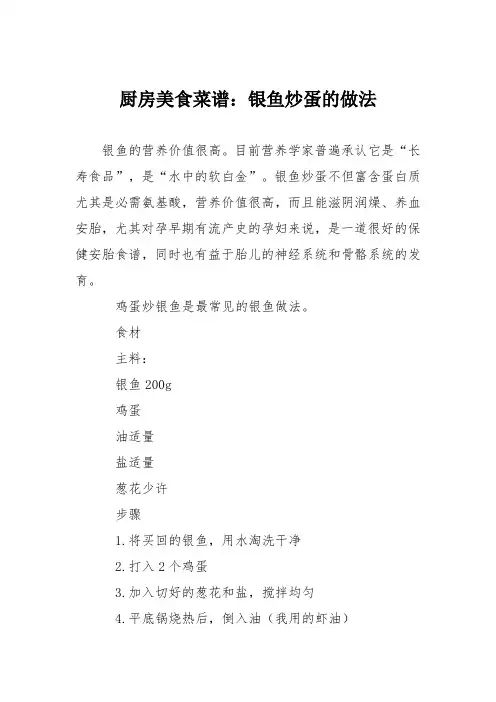 厨房美食菜谱：银鱼炒蛋的做法

银鱼的营养价值很高。目前营养学家普遍承认它是“长寿食品”，是“水中的软白金”。银鱼炒蛋不但富含蛋白质尤其是必需氨基酸，营养价值很高，而且能滋阴润燥、养血安胎，尤其对孕早期有流产史的孕妇来说，是一道很好的保健安胎食谱，同时也有益于胎儿的神经系统和骨骼系统的发育。

鸡蛋炒银鱼是最常见的银鱼做法。

食材

主料：

银鱼 200g

鸡蛋

油适量

盐适量

葱花少许

步骤

1.将买回的银鱼，用水淘洗干净

2.打入 2 个鸡蛋

3.加入切好的葱花和盐，搅拌均匀

4.平底锅烧热后，倒入油（我用的虾油）